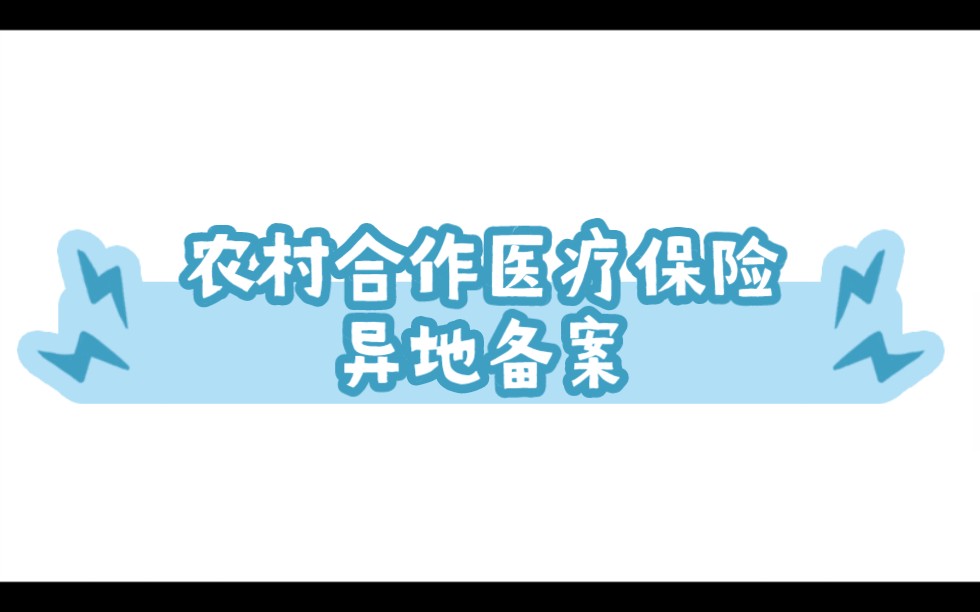 农村合作医疗保险
异地备案